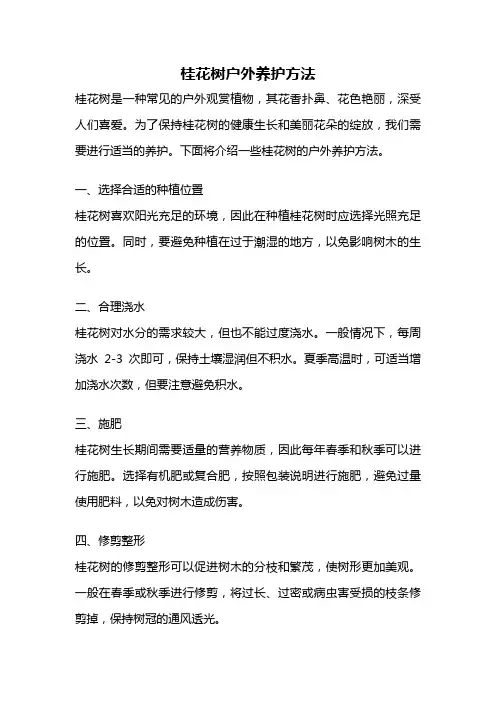 桂花树户外养护方法

桂花树是一种常见的户外观赏植物，其花香扑鼻、花色艳丽，深受人们喜爱。为了保持桂花树的健康生长和美丽花朵的绽放，我们需要进行适当的养护。下面将介绍一些桂花树的户外养护方法。

一、选择合适的种植位置

桂花树喜欢阳光充足的环境，因此在种植桂花树时应选择光照充足的位置。同时，要避免种植在过于潮湿的地方，以免影响树木的生长。

二、合理浇水

桂花树对水分的需求较大，但也不能过度浇水。一般情况下，每周浇水 2-3 次即可，保持土壤湿润但不积水。夏季高温时，可适当增加浇水次数，但要注意避免积水。

三、施肥

桂花树生长期间需要适量的营养物质，因此每年春季和秋季可以进行施肥。选择有机肥或复合肥，按照包装说明进行施肥，避免过量使用肥料，以免对树木造成伤害。

四、修剪整形

桂花树的修剪整形可以促进树木的分枝和繁茂，使树形更加美观。一般在春季或秋季进行修剪，将过长、过密或病虫害受损的枝条修剪掉，保持树冠的通风透光。